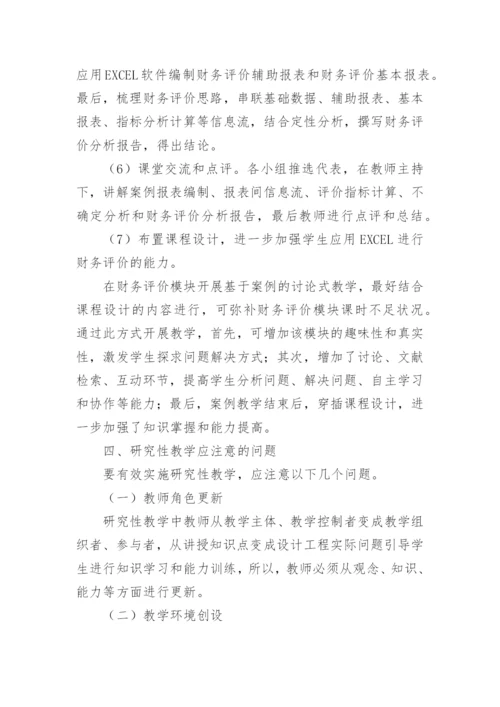 应用EXCEL软件编制财务评价辅助报表和财务评价基本报表。最后，梳理财务评价思路，串联基础数据、辅助报表、基本报表、指标分析计算等信息流，结合定性分析，撰写财务评价分析报告，得出结论。

（6）课堂交流和点评。各小组推选代表，在教师主持下，讲解案例报表编制、报表间信息流、评价指标计算、不确定分析和财务评价分析报告，最后教师进行点评和总结。

（7）布置课程设计，进一步加强学生应用EXCEL进行财务评价的能力。

在财务评价模块开展基于案例的讨论式教学，最好结合课程设计的内容进行，可弥补财务评价模块课时不足状况。通过此方式开展教学，首先，可增加该模块的趣味性和真实性，激发学生探求问题解决方式；其次，增加了讨论、文献检索、互动环节，提高学生分析问题、解决问题、自主学习和协作等能力；最后，案例教学结束后，穿插课程设计，进一步加强了知识掌握和能力提高。

四、研究性教学应注意的问题

要有效实施研究性教学，应注意以下几个问题。

（一）教师角色更新

研究性教学中教师从教学主体、教学控制者变成教学组织者、参与者，从讲授知识点变成设计工程实际问题引导学生进行知识学习和能力训练，所以，教师必须从观念、知识、能力等方面进行更新。

（二）教学环境创设